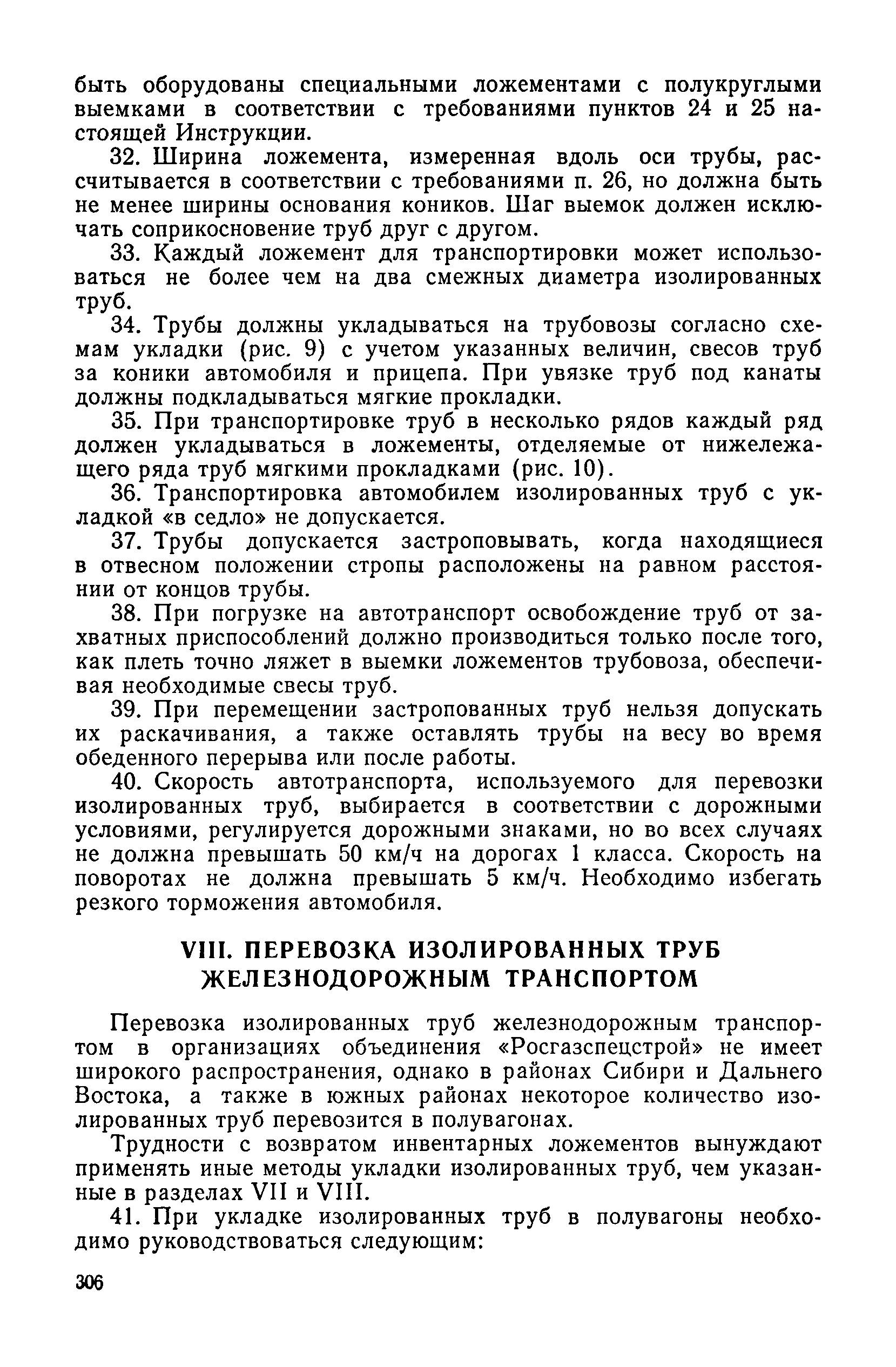 быть оборудованы специальными ложементами с полукруглыми выемками в соответствии с требованиями пунктов 24 и 25 настоящей Инструкции.

32. Ширина ложемента, измеренная вдоль оси трубы, рассчитывается в соответствии с требованиями п. 26, но должна быть не менее ширины основания коников. Шаг выемок должен исключать соприкосновение труб друг с другом.

33. Каждый ложемент для транспортировки может использоваться не более чем на два смежных диаметра изолированных труб.

34. Трубы должны укладываться на трубовозы согласно схемам укладки (рис. 9) с учетом указанных величин, свесов труб за коники автомобиля и прицепа. При увязке труб под канаты должны подкладываться мягкие прокладки.

35. При транспортировке труб в несколько рядов каждый ряд должен укладываться в ложементы, отделяемые от нижележащего ряда труб мягкими прокладками (рис. 10).

36. Транспортировка автомобилем изолированных труб с укладкой «в седло» не допускается.

37. Трубы допускается застроповывать, когда находящиеся в отвесном положении стропы расположены на равном расстоянии от концов трубы.

38. При погрузке на автотранспорт освобождение труб от захватных приспособлений должно производиться только после того, как плеть точно ляжет в выемки ложементов трубовоза, обеспечивая необходимые свесы труб.

39. При перемещении застропованных труб нельзя допускать их раскачивания, а также оставлять трубы на весу во время обеденного перерыва или после работы.

40. Скорость автотранспорта, используемого для перевозки изолированных труб, выбирается в соответствии с дорожными условиями, регулируется дорожными знаками, но во всех случаях не должна превышать 50 км/ч на дорогах 1 класса. Скорость на поворотах не должна превышать 5 км/ч. Необходимо избегать резкого торможения автомобиля.

VIII. ПЕРЕВОЗКА ИЗОЛИРОВАННЫХ ТРУБ ЖЕЛЕЗНОДОРОЖНЫМ ТРАНСПОРТОМ

Перевозка изолированных труб железнодорожным транспортом в организациях объединения «Росгазспецстрой» не имеет широкого распространения, однако в районах Сибири и Дальнего Востока, а также в южных районах некоторое количество изолированных труб перевозится в полувагонах.

Трудности с возвратом инвентарных ложементов вынуждают применять иные методы укладки изолированных труб, чем указанные в разделах VII и VIII.

41. При укладке изолированных труб в полувагоны необходимо руководствоваться следующим:

306